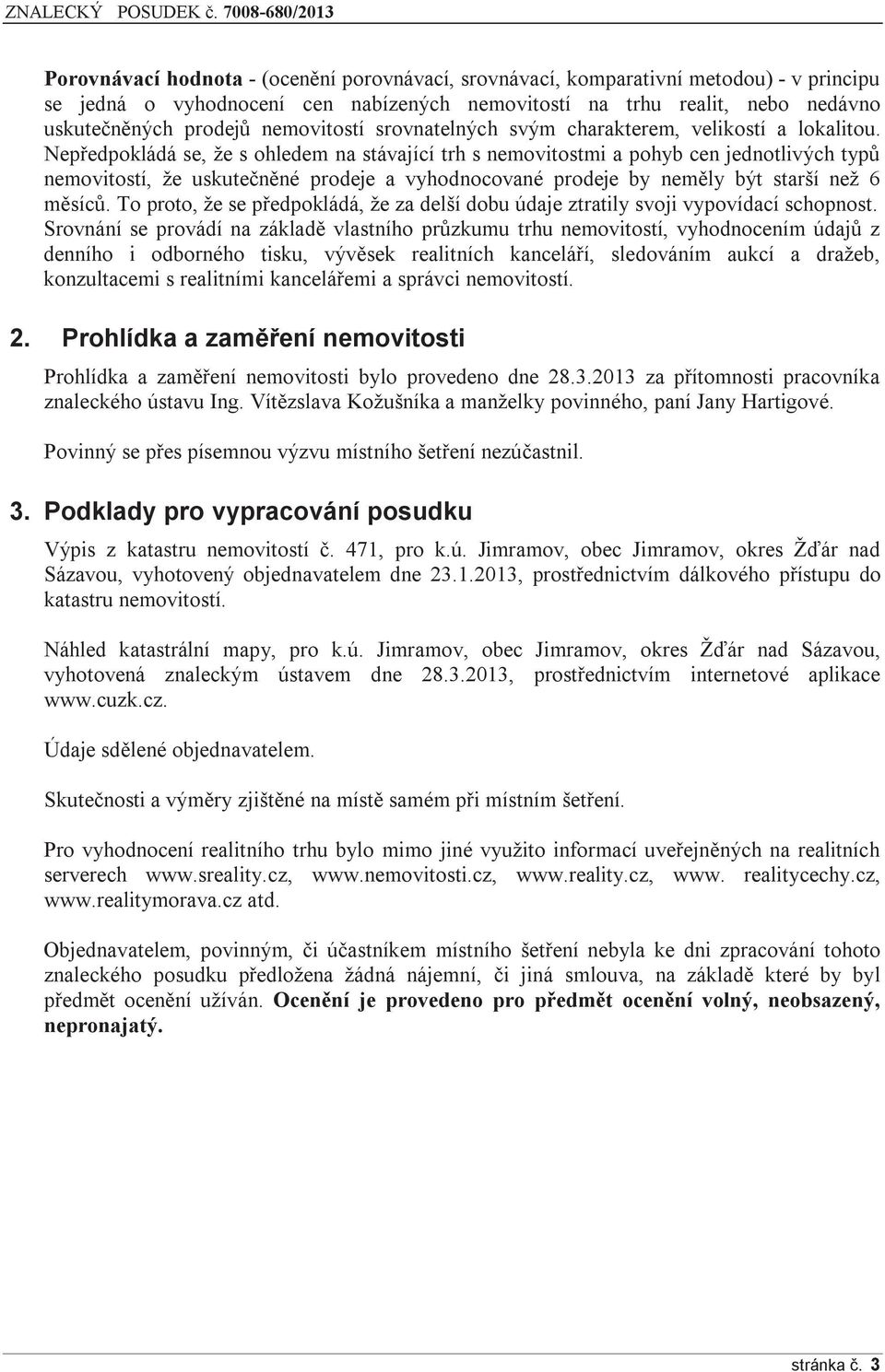 ZNALECKÝ POSUDEK č. 7008-680/2013

Porovnávací hodnota - (ocenění porovnávací, srovnávací, komparativní metodou) - v principu se jedná o vyhodnocení cen nabízených nemovitostí na trhu realit, nebo nedávno uskutečněných prodejů nemovitostí srovnatelných svým charakterem, velikostí a lokalitou. Nepředpokládá se, že s ohledem na stávající trh s nemovitostmi a pohyb cen jednotlivých typů nemovitostí, že uskutečněné prodeje a vyhodnocované prodeje by neměly být starší než 6 měsíců. To proto, že se předpokládá, že za delší dobu údaje ztratily svoji vypovídací schopnost. Srovnání se provádí na základě vlastního průzkumu trhu nemovitostí, vyhodnocením údajů z denního i odborného tisku, vývěsek realitních kanceláří, sledováním aukcí a dražeb, konzultacemi s realitními kancelářemi a správci nemovitostí.

2. Prohlídka a zaměření nemovitosti

Prohlídka a zaměření nemovitosti bylo provedeno dne 28.3.2013 za přítomnosti pracovníka znaleckého ústavu Ing. Vítězslava Kožušníka a manželky povinného, paní Jany Hartigové.

Povinný se přes písemnou výzvu místního šetření nezúčastnil.

3. Podklady pro vypracování posudku

Výpis z katastru nemovitostí č. 471, pro k.ú. Jimramov, obec Jimramov, okres Žďár nad Sázavou, vyhotovený objednavatelem dne 23.1.2013, prostřednictvím dálkového přístupu do katastru nemovitostí.

Náhled katastrální mapy, pro k.ú. Jimramov, obec Jimramov, okres Žďár nad Sázavou, vyhotovená znaleckým ústavem dne 28.3.2013, prostřednictvím internetové aplikace www.cuzk.cz.

Údaje sdělené objednavatelem.

Skutečnosti a výměry zjištěné na místě samém při místním šetření.

Pro vyhodnocení realitního trhu bylo mimo jiné využito informací uveřejněných na realitních serverech www.sreality.cz, www.nemovitosti.cz, www.reality.cz, www. realitycechy.cz, www.realitymorava.cz atd.

Objednavatelem, povinným, či účastníkem místního šetření nebyla ke dni zpracování tohoto znaleckého posudku předložena žádná nájemní, či jiná smlouva, na základě které by byl předmět ocenění užíván. Ocenění je provedeno pro předmět ocenění volný, neobsazený, nepronajatý.

stránka č. 3